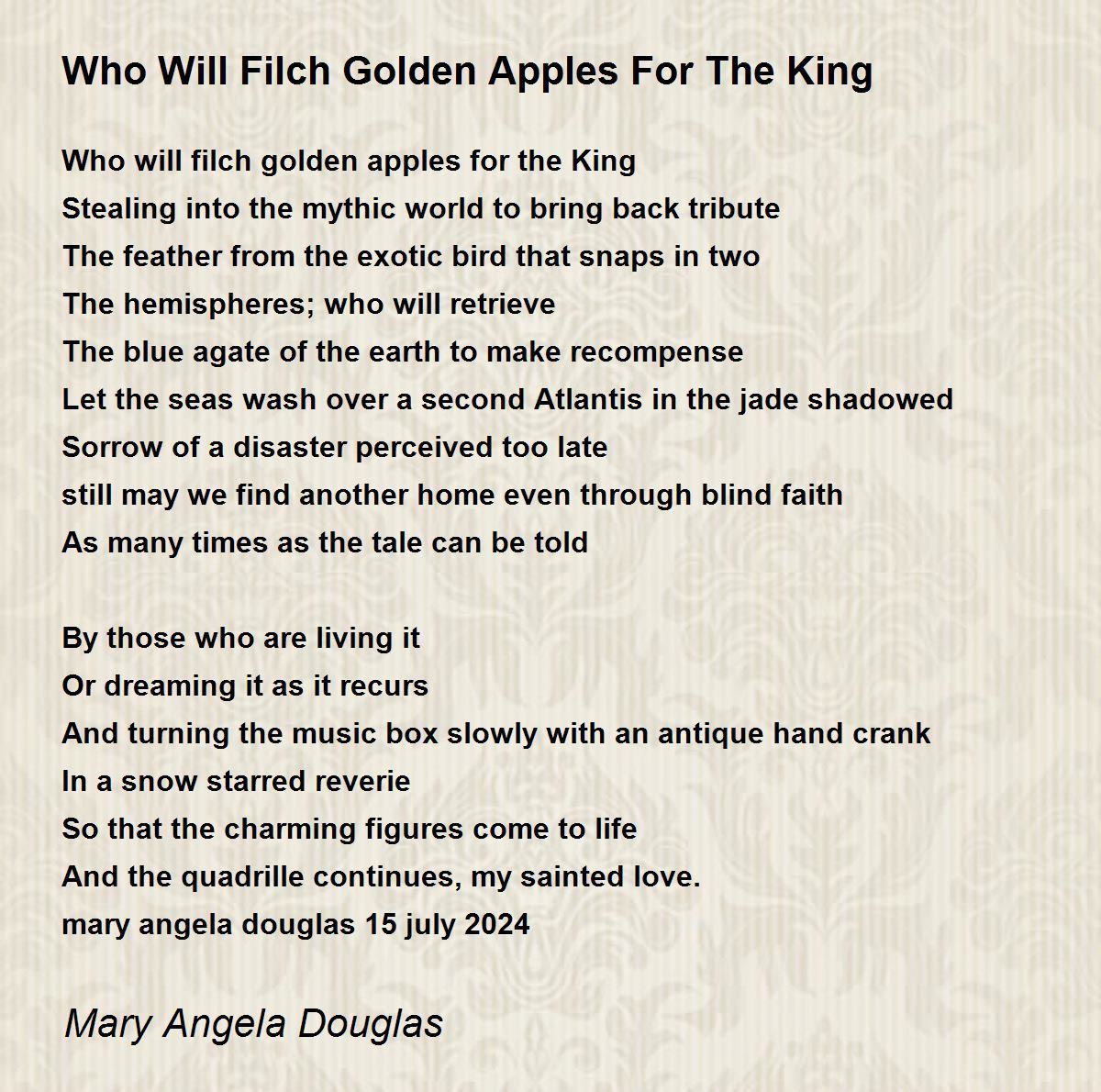 Who Will Filch Golden Apples For The King

Who will filch golden apples for the King
Stealing into the mythic world to bring back tribute
The feather from the exotic bird that snaps in two
The hemispheres; who will retrieve
The blue agate of the earth to make recompense
Let the seas wash over a second Atlantis in the jade shadowed
Sorrow of a disaster perceived too late
still may we find another home even through blind faith
As many times as the tale can be told

By those who are living it
Or dreaming it as it recurs
And turning the music box slowly with an antique hand crank
In a snow starred reverie
So that the charming figures come to life
And the quadrille continues, my sainted love.
mary angela douglas 15 july 2024

Mary Angela Douglas